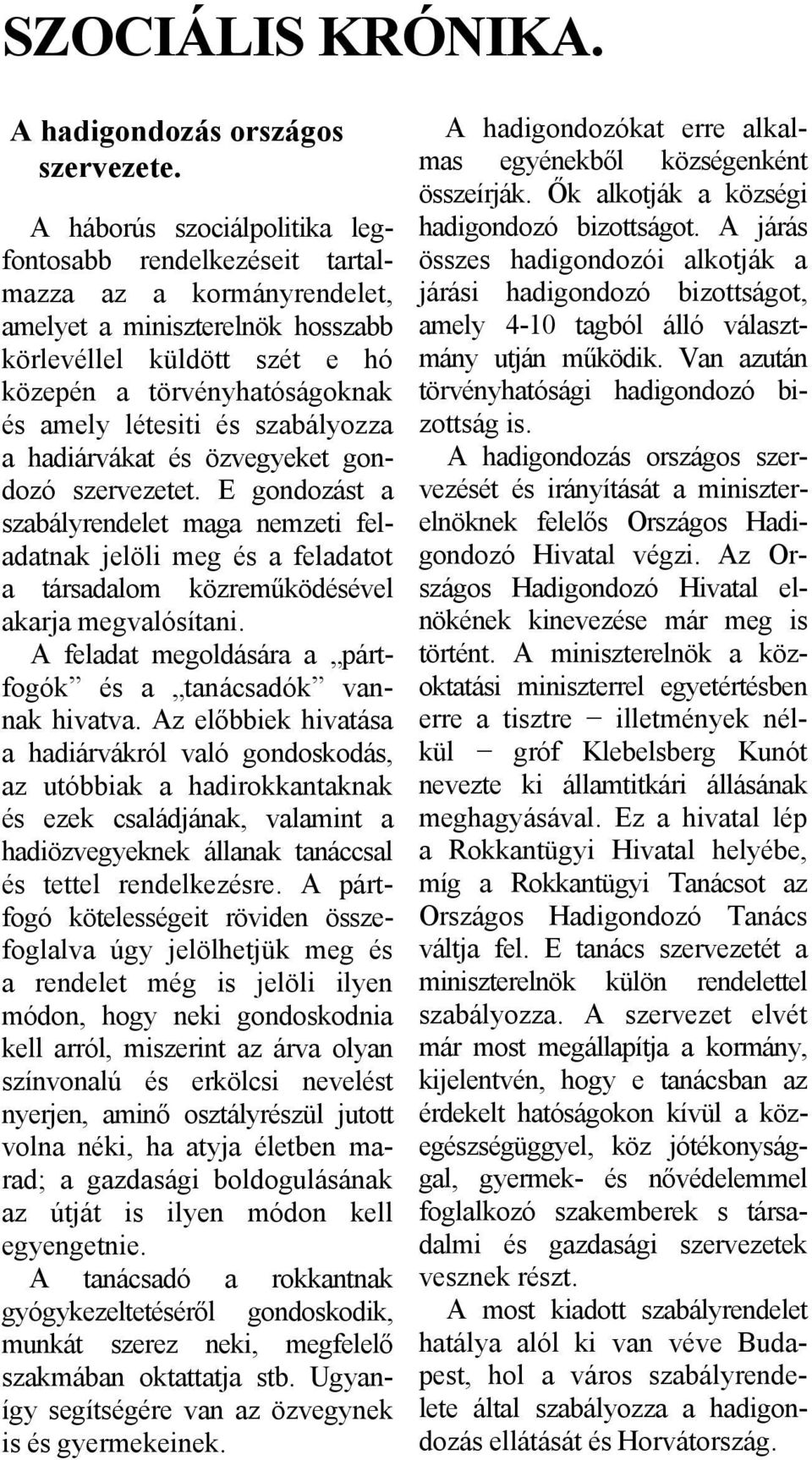 SZOCIÁLIS KRÓNIKA.

A hadigondozás országos szervezete.

A háborús szociálpolitika legfontosabb rendelkezéseit tartalmazza az a kormányrendelet, amelyet a miniszterelnök hosszabb körlevéllel küldött szét e hó közepén a törvényhatóságoknak és amely létesiti és szabályozza a hadiárvákat és özvegyeket gondozó szervezetet. E gondozást a szabályrendelet maga nemzeti feladatnak jelöli meg és a feladatot a társadalom közreműködésével akarja megvalósítani.

A feladat megoldására a „pártfogók” és a „tanácsadók” vannak hivatva. Az előbbiek hivatása a hadiárvákról való gondoskodás, az utóbbiak a hadirokkantaknak és ezek családjának, valamint a hadiözvegyeknek állanak tanáccsal és tettel rendelkezésre. A pártfogó kötelességeit röviden összefoglalva úgy jelölhetjük meg és a rendelet még is jelöli ilyen módon, hogy neki gondoskodnia kell arról, miszerint az árva olyan színvonalú és erkölcsi nevelést nyerjen, aminő osztályrészül jutott volna néki, ha atyja életben marad; a gazdasági boldogulásának az útját is ilyen módon kell egyengetnie.

A tanácsadó a rokkantnak gyógykezeltetéséről gondoskodik, munkát szerez neki, megfelelő szakmában oktattatja stb. Ugyanígy segítségére van az özvegynek is és gyermekeinek.

A hadigondozókat erre alkalmas egyénekből községenként összeírják. Ők alkotják a községi hadigondozó bizottságot. A járás összes hadigondozói alkotják a járási hadigondozó bizottságot, amely 4-10 tagból álló választmány utján működik. Van azután törvényhatósági hadigondozó bizottság is.

A hadigondozás országos szervezését és irányítását a miniszterelnöknek felelős Országos Hadigondozó Hivatal végzi. Az Országos Hadigondozó Hivatal elnökének kinevezése már meg is történt. A miniszterelnök a közoktatási miniszterrel egyetértésben erre a tisztre − illetmények nélkül − gróf Klebelsberg Kunót nevezte ki államtitkári állásának meghagyásával. Ez a hivatal lép a Rokkantügyi Hivatal helyébe, míg a Rokkantügyi Tanácsot az Országos Hadigondozó Tanács váltja fel. E tanács szervezetét a miniszterelnök külön rendelettel szabályozza. A szervezet elvét már most megállapítja a kormány, kijelentvén, hogy e tanácsban az érdekelt hatóságokon kívül a közegészségüggyel, köz jótékonysággal, gyermek- és nővédelemmel foglalkozó szakemberek s társadalmi és gazdasági szervezetek vesznek részt.

A most kiadott szabályrendelet hatálya alól ki van véve Budapest, hol a város szabályrendelete által szabályozza a hadigondozás ellátását és Horvátország.